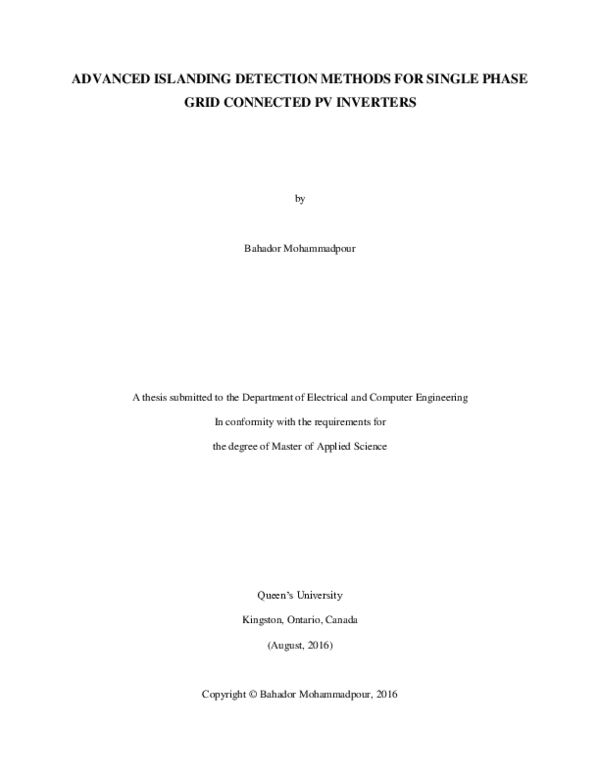 ADVANCED ISLANDING DETECTION METHODS FOR SINGLE PHASE GRID CONNECTED PV INVERTERS

by

Bahador Mohammadpour

A thesis submitted to the Department of Electrical and Computer Engineering

In conformity with the requirements for

the degree of Master of Applied Science

Queen's University

Kingston, Ontario, Canada

(August, 2016)

Copyright © Bahador Mohammadpour, 2016